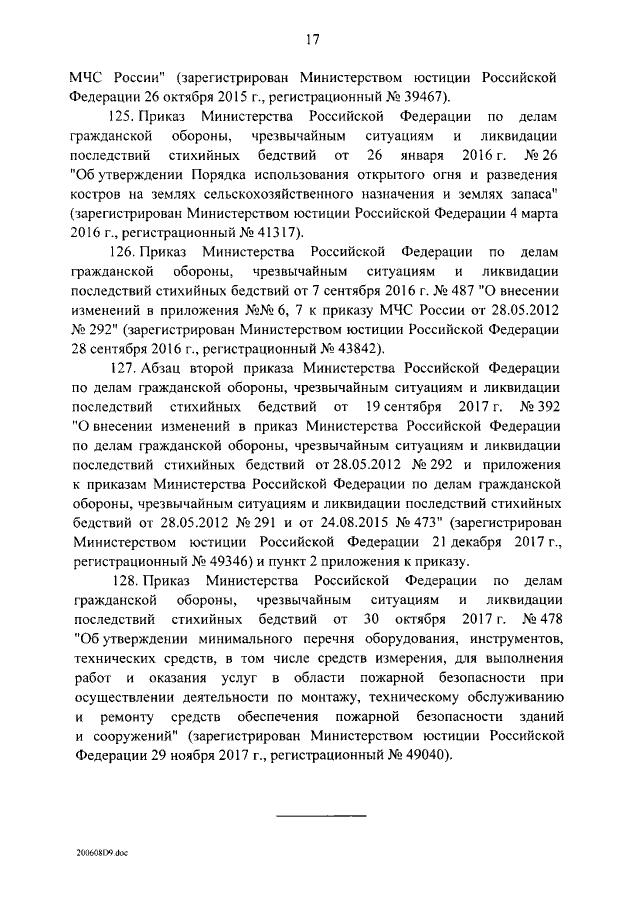 17

МЧС России" (зарегистрирован Министерством юстиции Российской Федерации 26 октября 2015 г., регистрационный № 39467).

125. Приказ Министерства Российской Федерации по делам гражданской обороны, чрезвычайным ситуациям и ликвидации последствий стихийных бедствий от 26 января 2016 г. № 26 "Об утверждении Порядка использования открытого огня и разведения костров на землях сельскохозяйственного назначения и землях запаса" (зарегистрирован Министерством юстиции Российской Федерации 4 марта 2016 г., регистрационный № 41317).

126. Приказ Министерства Российской Федерации по делам гражданской обороны, чрезвычайным ситуациям и ликвидации последствий стихийных бедствий от 7 сентября 2016 г. № 487 "О внесении изменений в приложения №№ 6, 7 к приказу МЧС России от 28.05.2012 № 292" (зарегистрирован Министерством юстиции Российской Федерации 28 сентября 2016 г., регистрационный № 43842).

127. Абзац второй приказа Министерства Российской Федерации по делам гражданской обороны, чрезвычайным ситуациям и ликвидации последствий стихийных бедствий от 19 сентября 2017 г. № 392 "О внесении изменений в приказ Министерства Российской Федерации по делам гражданской обороны, чрезвычайным ситуациям и ликвидации последствий стихийных бедствий от 28.05.2012 № 292 и приложения к приказам Министерства Российской Федерации по делам гражданской обороны, чрезвычайным ситуациям и ликвидации последствий стихийных бедствий от 28.05.2012 № 291 и от 24.08.2015 № 473" (зарегистрирован Министерством юстиции Российской Федерации 21 декабря 2017 г., регистрационный № 49346) и пункт 2 приложения к приказу.

128. Приказ Министерства Российской Федерации по делам гражданской обороны, чрезвычайным ситуациям и ликвидации последствий стихийных бедствий от 30 октября 2017 г. № 478 "Об утверждении минимального перечня оборудования, инструментов, технических средств, в том числе средств измерения, для выполнения работ и оказания услуг в области пожарной безопасности при осуществлении деятельности по монтажу, техническому обслуживанию и ремонту средств обеспечения пожарной безопасности зданий и сооружений" (зарегистрирован Министерством юстиции Российской Федерации 29 ноября 2017 г., регистрационный № 49040).

200608D9.doc